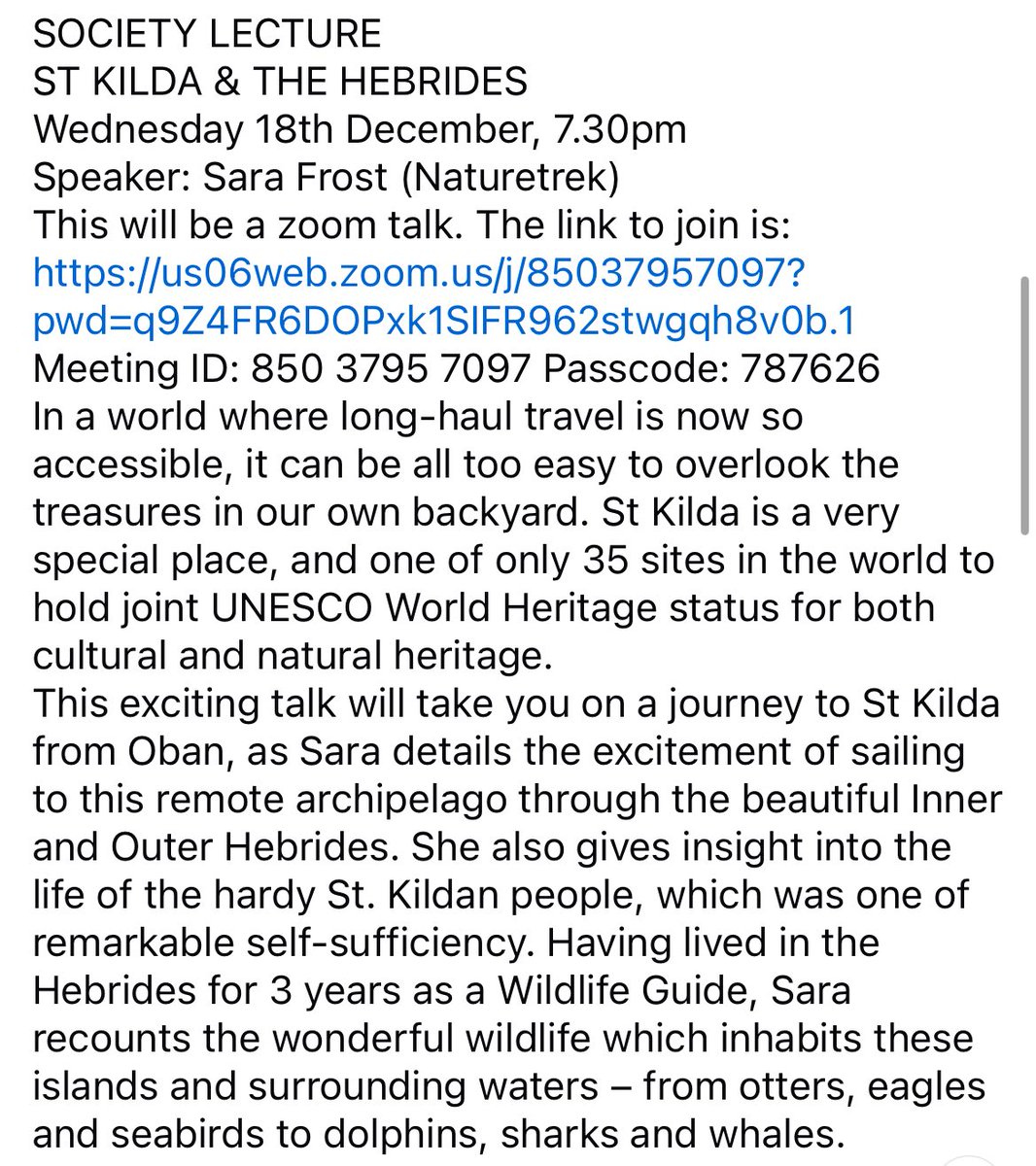 SOCIETY LECTURE
ST KILDA & THE HEBRIDES
Wednesday 18th December, 7.30pm
Speaker: Sara Frost (Naturetrek)
This will be a zoom talk. The link to join is:
https://us06web.zoom.us/j/85037957097?pwd=q9Z4FR6DOPxk1SIFR962stwgqh8v0b.1
Meeting ID: 850 3795 7097 Passcode: 787626
In a world where long-haul travel is now so accessible, it can be all too easy to overlook the treasures in our own backyard. St Kilda is a very special place, and one of only 35 sites in the world to hold joint UNESCO World Heritage status for both cultural and natural heritage.
This exciting talk will take you on a journey to St Kilda from Oban, as Sara details the excitement of sailing to this remote archipelago through the beautiful Inner and Outer Hebrides. She also gives insight into the life of the hardy St. Kildan people, which was one of remarkable self-sufficiency. Having lived in the Hebrides for 3 years as a Wildlife Guide, Sara recounts the wonderful wildlife which inhabits these islands and surrounding waters – from otters, eagles and seabirds to dolphins, sharks and whales.